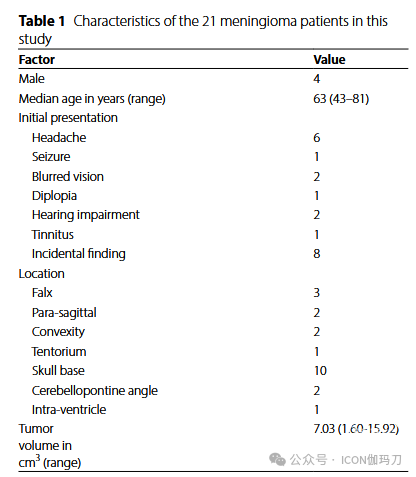 **Table 1** Characteristics of the 21 meningioma patients in this study

| Factor | Value |
|---|---|
| Male | 4 |
| Median age in years (range) | 63 (43–81) |
| Initial presentation | |
| Headache | 6 |
| Seizure | 1 |
| Blurred vision | 2 |
| Diplopia | 1 |
| Hearing impairment | 2 |
| Tinnitus | 1 |
| Incidental finding | 8 |
| Location | |
| Falx | 3 |
| Para-sagittal | 2 |
| Convexity | 2 |
| Tentorium | 1 |
| Skull base | 10 |
| Cerebellopontine angle | 2 |
| Intra-ventricle | 1 |
| Tumor volume in $cm^3$ (range) | 7.03 (1.60-15.92) |

公众号 · ICON伽玛刀